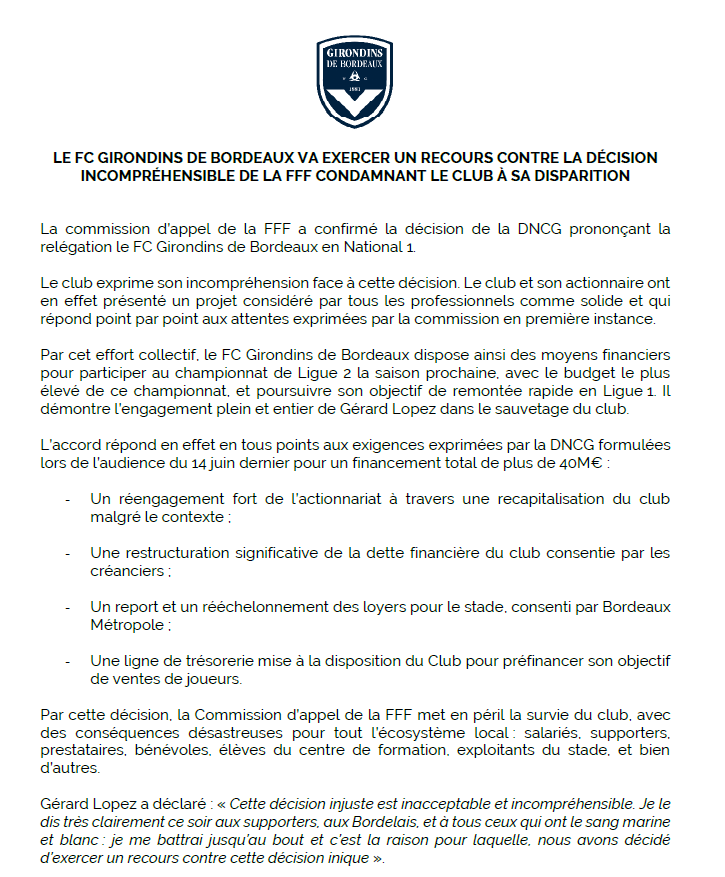 GIRONDINS DE BORDEAUX
1881

LE FC GIRONDINS DE BORDEAUX VA EXERCER UN RECOURS CONTRE LA DÉCISION INCOMPRÉHENSIBLE DE LA FFF CONDAMNANT LE CLUB À SA DISPARITION

La commission d'appel de la FFF a confirmé la décision de la DNCG prononçant la relégation le FC Girondins de Bordeaux en National 1.

Le club exprime son incompréhension face à cette décision. Le club et son actionnaire ont en effet présenté un projet considéré par tous les professionnels comme solide et qui répond point par point aux attentes exprimées par la commission en première instance.

Par cet effort collectif, le FC Girondins de Bordeaux dispose ainsi des moyens financiers pour participer au championnat de Ligue 2 la saison prochaine, avec le budget le plus élevé de ce championnat, et poursuivre son objectif de remontée rapide en Ligue 1. Il démontre l'engagement plein et entier de Gérard Lopez dans le sauvetage du club.

L'accord répond en effet en tous points aux exigences exprimées par la DNCG formulées lors de l'audience du 14 juin dernier pour un financement total de plus de 40M€ :

- Un réengagement fort de l'actionnariat à travers une recapitalisation du club malgré le contexte ;

- Une restructuration significative de la dette financière du club consentie par les créanciers ;

- Un report et un rééchelonnement des loyers pour le stade, consenti par Bordeaux Métropole ;

- Une ligne de trésorerie mise à la disposition du Club pour préfinancer son objectif de ventes de joueurs.

Par cette décision, la Commission d'appel de la FFF met en péril la survie du club, avec des conséquences désastreuses pour tout l'écosystème local : salariés, supporters, prestataires, bénévoles, élèves du centre de formation, exploitants du stade, et bien d'autres.

Gérard Lopez a déclaré : « Cette décision injuste est inacceptable et incompréhensible. Je le dis très clairement ce soir aux supporters, aux Bordelais, et à tous ceux qui ont le sang marine et blanc : je me battrai jusqu'au bout et c'est la raison pour laquelle, nous avons décidé d'exercer un recours contre cette décision inique ».